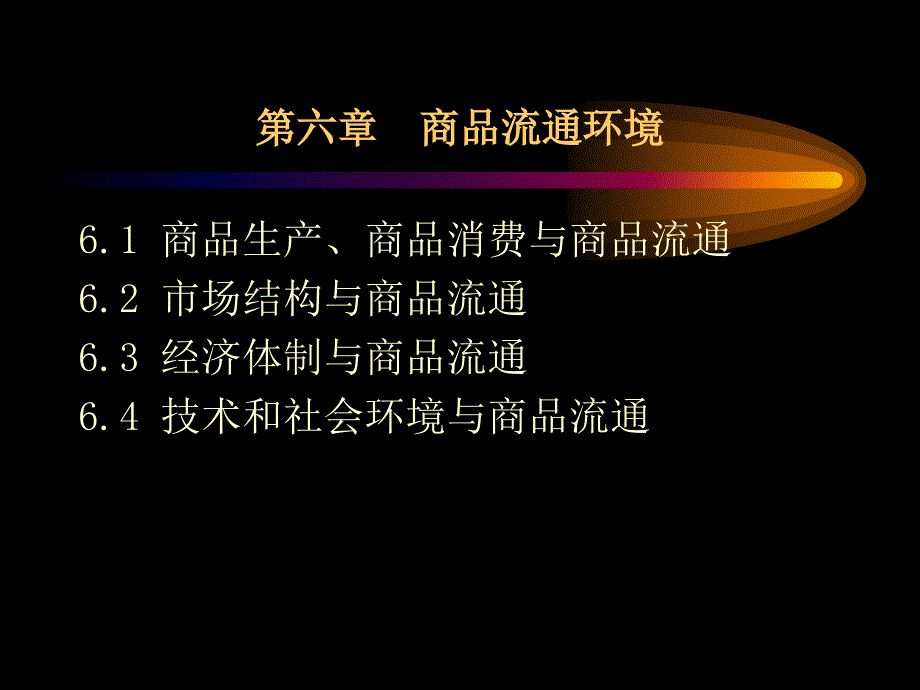 第六章　商品流通环境

6.1 商品生产、商品消费与商品流通
6.2 市场结构与商品流通
6.3 经济体制与商品流通
6.4 技术和社会环境与商品流通